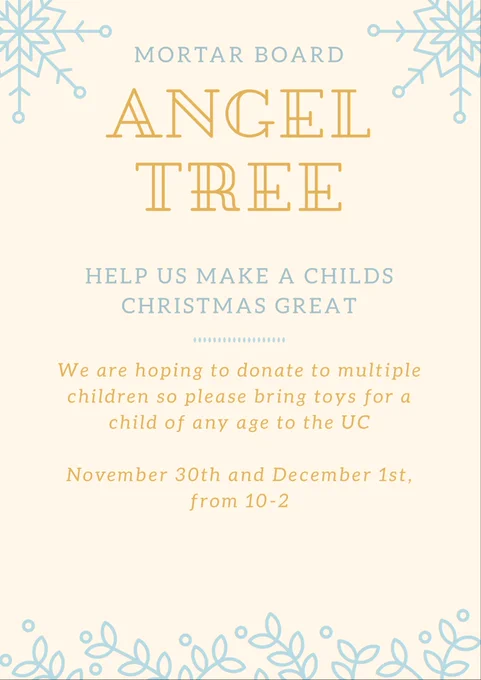 MORTAR BOARD

ANGEL TREE

HELP US MAKE A CHILDS CHRISTMAS GREAT

We are hoping to donate to multiple children so please bring toys for a child of any age to the UC

November 30th and December 1st, from 10-2